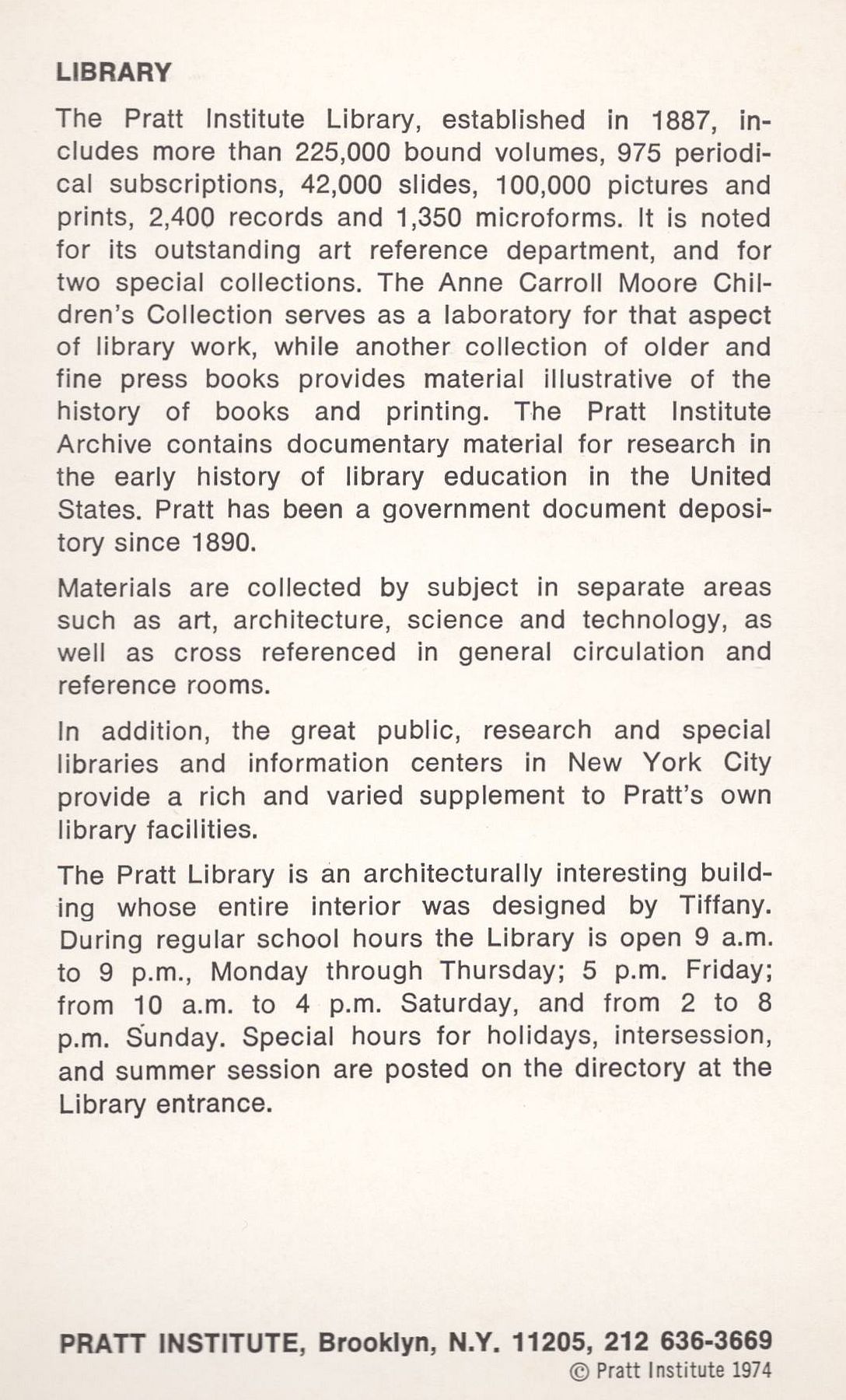 LIBRARY

The Pratt Institute Library, established in 1887, includes more than 225,000 bound volumes, 975 periodical subscriptions, 42,000 slides, 100,000 pictures and prints, 2,400 records and 1,350 microforms. It is noted for its outstanding art reference department, and for two special collections. The Anne Carroll Moore Children's Collection serves as a laboratory for that aspect of library work, while another collection of older and fine press books provides material illustrative of the history of books and printing. The Pratt Institute Archive contains documentary material for research in the early history of library education in the United States. Pratt has been a government document depository since 1890.

Materials are collected by subject in separate areas such as art, architecture, science and technology, as well as cross referenced in general circulation and reference rooms.

In addition, the great public, research and special libraries and information centers in New York City provide a rich and varied supplement to Pratt's own library facilities.

The Pratt Library is an architecturally interesting building whose entire interior was designed by Tiffany. During regular school hours the Library is open 9 a.m. to 9 p.m., Monday through Thursday; 5 p.m. Friday; from 10 a.m. to 4 p.m. Saturday, and from 2 to 8 p.m. Sunday. Special hours for holidays, intersession, and summer session are posted on the directory at the Library entrance.

PRATT INSTITUTE, Brooklyn, N.Y. 11205, 212 636-3669
© Pratt Institute 1974